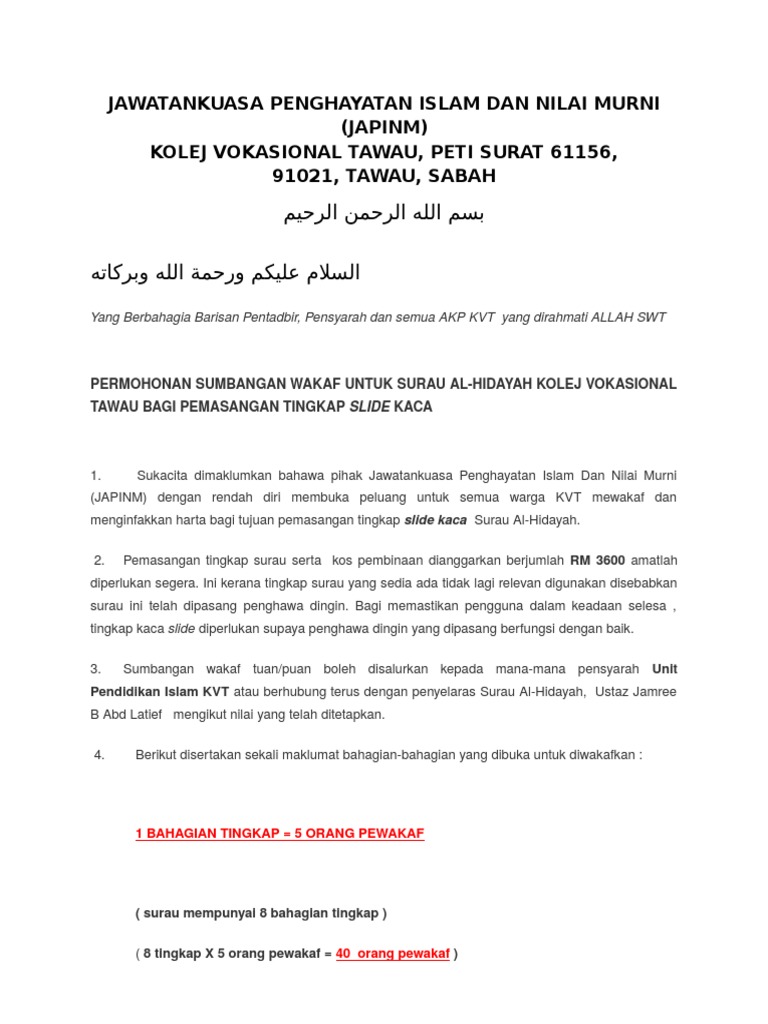 JAWATANKUASA PENGHAYATAN ISLAM DAN NILAI MURNI (JAPINM)
KOLEJ VOKASIONAL TAWAU, PETI SURAT 61156, 91021, TAWAU, SABAH

بسم الله الرحمن الرحيم

السلام عليكم ورحمة الله وبركاته

Yang Berbahagia Barisan Pentadbir, Pensyarah dan semua AKP KVT yang dirahmati ALLAH SWT

PERMOHONAN SUMBANGAN WAKAF UNTUK SURAU AL-HIDAYAH KOLEJ VOKASIONAL TAWAU BAGI PEMASANGAN TINGKAP SLIDE KACA

1. Sukacita dimaklumkan bahawa pihak Jawatankuasa Penghayatan Islam Dan Nilai Murni (JAPINM) dengan rendah diri membuka peluang untuk semua warga KVT mewakaf dan menginfakkan harta bagi tujuan pemasangan tingkap slide kaca Surau Al-Hidayah.

2. Pemasangan tingkap surau serta kos pembinaan dianggarkan berjumlah RM 3600 amatlah diperlukan segera. Ini kerana tingkap surau yang sedia ada tidak lagi relevan digunakan disebabkan surau ini telah dipasang penghawa dingin. Bagi memastikan pengguna dalam keadaan selesa , tingkap kaca slide diperlukan supaya penghawa dingin yang dipasang berfungsi dengan baik.

3. Sumbangan wakaf tuan/puan boleh disalurkan kepada mana-mana pensyarah Unit Pendidikan Islam KVT atau berhubung terus dengan penyelaras Surau Al-Hidayah, Ustaz Jamree B Abd Latief mengikut nilai yang telah ditetapkan.

4. Berikut disertakan sekali maklumat bahagian-bahagian yang dibuka untuk diwakafkan :

1 BAHAGIAN TINGKAP = 5 ORANG PEWAKAF

( surau mempunyai 8 bahagian tingkap )

( 8 tingkap X 5 orang pewakaf = 40 orang pewakaf )